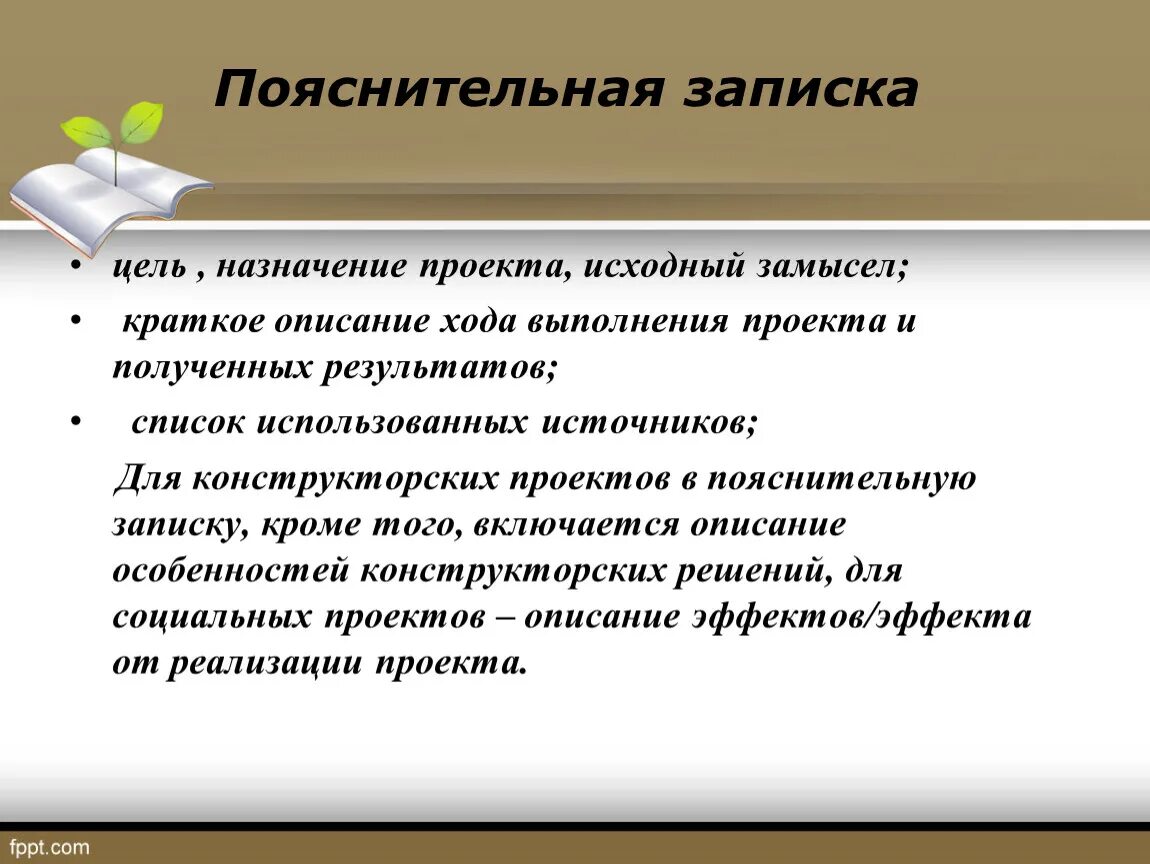 Пояснительная записка

• цель , назначение проекта, исходный замысел;

• краткое описание хода выполнения проекта и полученных результатов;

• список использованных источников;

Для конструкторских проектов в пояснительную записку, кроме того, включается описание особенностей конструкторских решений, для социальных проектов – описание эффектов/эффекта от реализации проекта.

fppt.com